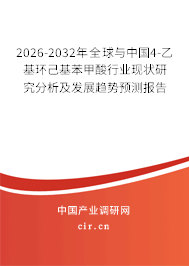 2026-2032年全球与中国4-乙基环己基苯甲酸行业现状研究分析及发展趋势预测报告

中国产业调研网

cir.cn